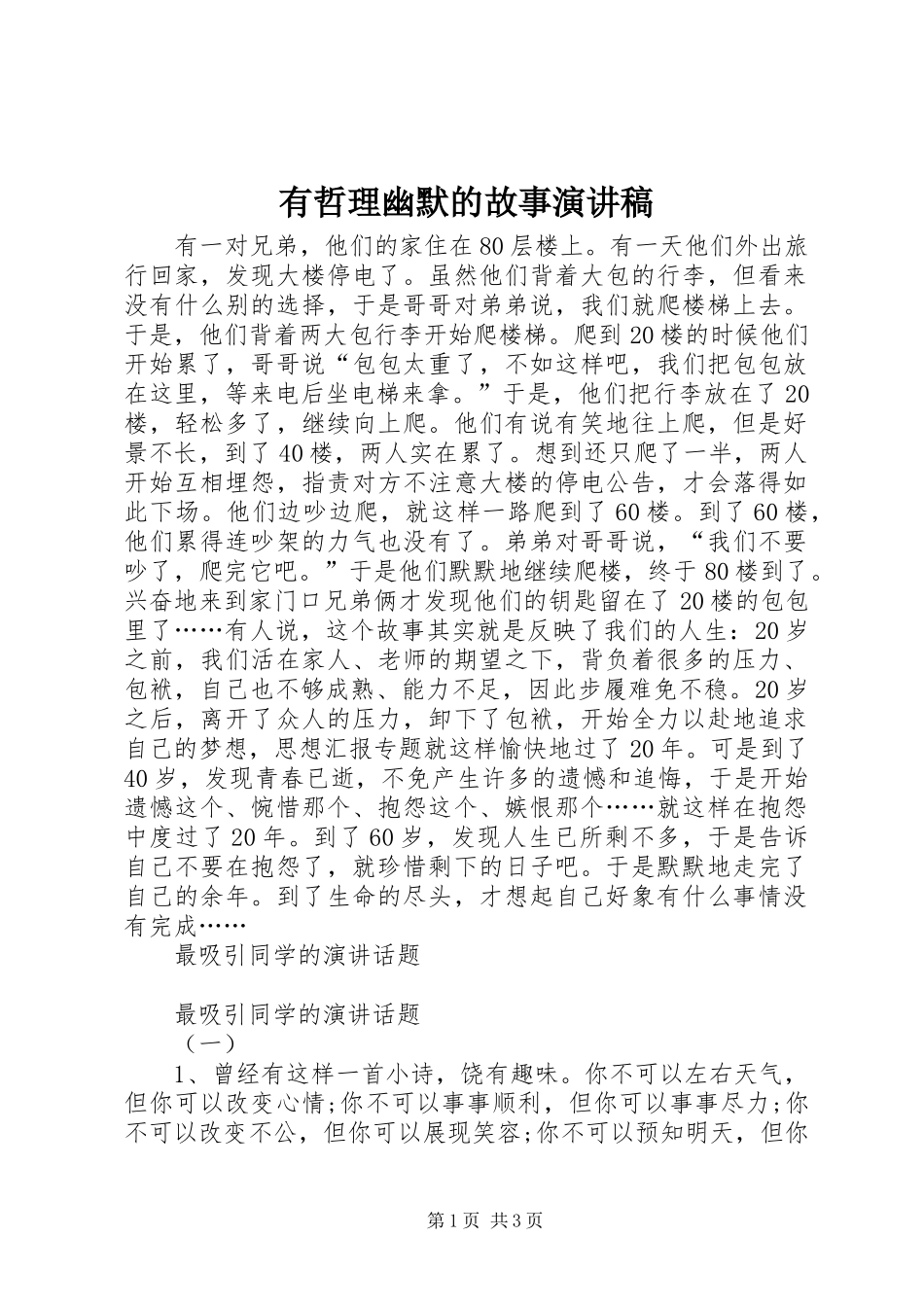 有哲理幽默的故事演讲稿

有一对兄弟，他们的家住在80层楼上。有一天他们外出旅行回家，发现大楼停电了。虽然他们背着大包的行李，但看来没有什么别的选择，于是哥哥对弟弟说，我们就爬楼梯上去。于是，他们背着两大包行李开始爬楼梯。爬到20楼的时候他们开始累了，哥哥说“包包太重了，不如这样吧，我们把包包放在这里，等来电后坐电梯来拿。”于是，他们把行李放在了20楼，轻松多了，继续向上爬。他们有说有笑地往上爬，但是好景不长，到了40楼，两人实在累了。想到还只爬了一半，两人开始互相埋怨，指责对方不注意大楼的停电公告，才会落得如此下场。他们边吵边爬，就这样一路爬到了60楼。到了60楼，他们累得连吵架的力气也没有了。弟弟对哥哥说，“我们不要吵了，爬完它吧。”于是他们默默地继续爬楼，终于80楼到了。兴奋地来到家门口兄弟俩才发现他们的钥匙留在了20楼的包包里了……有人说，这个故事其实就是反映了我们的人生：20岁之前，我们活在家人、老师的期望之下，背负着很多的压力、包袱，自己也不够成熟、能力不足，因此步履难免不稳。20岁之后，离开了众人的压力，卸下了包袱，开始全力以赴地追求自己的梦想，思想汇报专题就这样愉快地过了20年。可是到了40岁，发现青春已逝，不免产生许多的遗憾和追悔，于是开始遗憾这个、惋惜那个、抱怨这个、嫉恨那个……就这样在抱怨中度过了20年。到了60岁，发现人生已所剩不多，于是告诉自己不要在抱怨了，就珍惜剩下的日子吧。于是默默地走完了自己的余年。到了生命的尽头，才想起自己好象有什么事情没有完成……

最吸引同学的演讲话题

最吸引同学的演讲话题

（一）

1、曾经有这样一首小诗，饶有趣味。你不可以左右天气，但你可以改变心情;你不可以事事顺利，但你可以事事尽力;你不可以改变不公，但你可以展现笑容;你不可以预知明天，但你

第1页 共3页